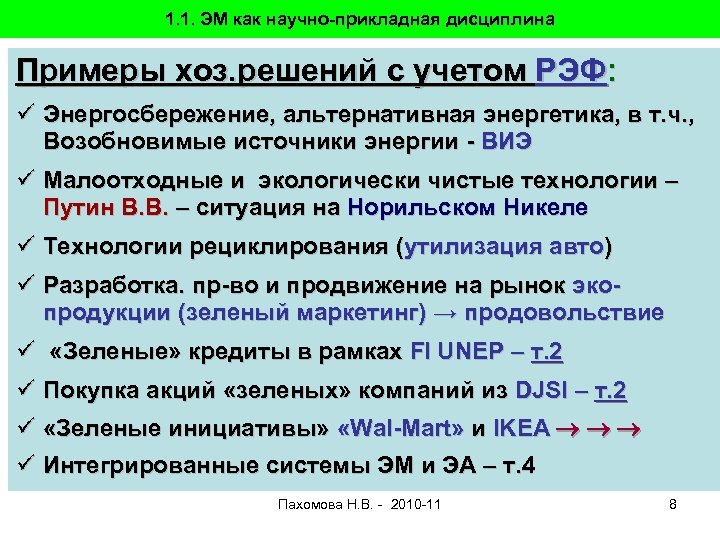 1.1. ЭМ как научно-прикладная дисциплина

Примеры хоз.решений с учетом РЭФ:

✓ Энергосбережение, альтернативная энергетика, в т.ч., Возобновимые источники энергии - ВИЭ

✓ Малоотходные и экологически чистые технологии – Путин В.В. – ситуация на Норильском Никеле

✓ Технологии рециклирования (утилизация авто)

✓ Разработка. пр-во и продвижение на рынок эко-продукции (зеленый маркетинг) → продовольствие

✓ «Зеленые» кредиты в рамках FI UNEP – т.2

✓ Покупка акций «зеленых» компаний из DJSI – т.2

✓ «Зеленые инициативы» «Wal-Mart» и IKEA → → →

✓ Интегрированные системы ЭМ и ЭА – т.4

Пахомова Н.В. - 2010-11

8